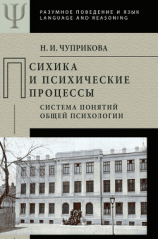 Ψ

РАЗУМНОЕ ПОВЕДЕНИЕ И ЯЗЫК
LANGUAGE AND REASONING

Н. И. ЧУПРИКОВА

ПСИХИКА И ПСИХИЧЕСКИЕ ПРОЦЕССЫ

СИСТЕМА ПОНЯТИЙ ОБЩЕЙ ПСИХОЛОГИИ